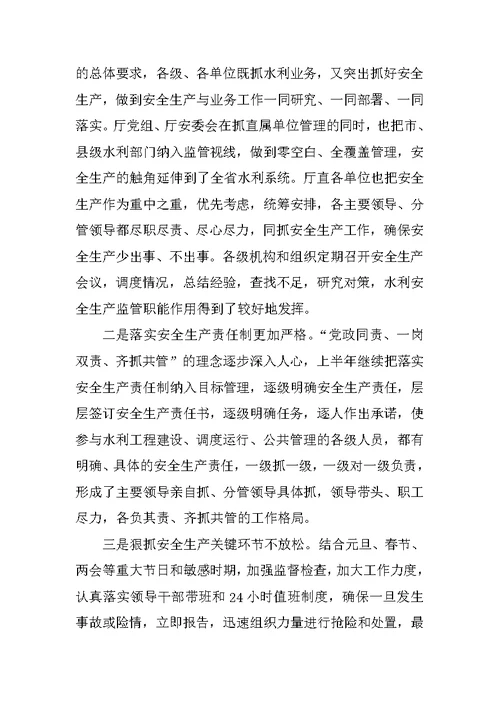 的总体要求，各级、各单位既抓水利业务，又突出抓好安全生产，做到安全生产与业务工作一同研究、一同部署、一同落实。厅党组、厅安委会在抓直属单位管理的同时，也把市、县级水利部门纳入监管视线，做到零空白、全覆盖管理，安全生产的触角延伸到了全省水利系统。厅直各单位也把安全生产作为重中之重，优先考虑，统筹安排，各主要领导、分管领导都尽职尽责、尽心尽力，同抓安全生产工作，确保安全生产少出事、不出事。各级机构和组织定期召开安全生产会议，调度情况，总结经验，查找不足，研究对策，水利安全生产监管职能作用得到了较好地发挥。

二是落实安全生产责任制更加严格。“党政同责、一岗双责、齐抓共管”的理念逐步深入人心，上半年继续把落实安全生产责任制纳入目标管理，逐级明确安全生产责任，层层签订安全生产责任书，逐级明确任务，逐人作出承诺，使参与水利工程建设、调度运行、公共管理的各级人员，都有明确、具体的安全生产责任，一级抓一级，一级对一级负责，形成了主要领导亲自抓、分管领导具体抓，领导带头、职工尽力，各负其责、齐抓共管的工作格局。

三是狠抓安全生产关键环节不放松。结合元旦、春节、两会等重大节日和敏感时期，加强监督检查，加大工作力度，认真落实领导干部带班和 24 小时值班制度，确保一旦发生事故或险情，立即报告，迅速组织力量进行抢险和处置，最